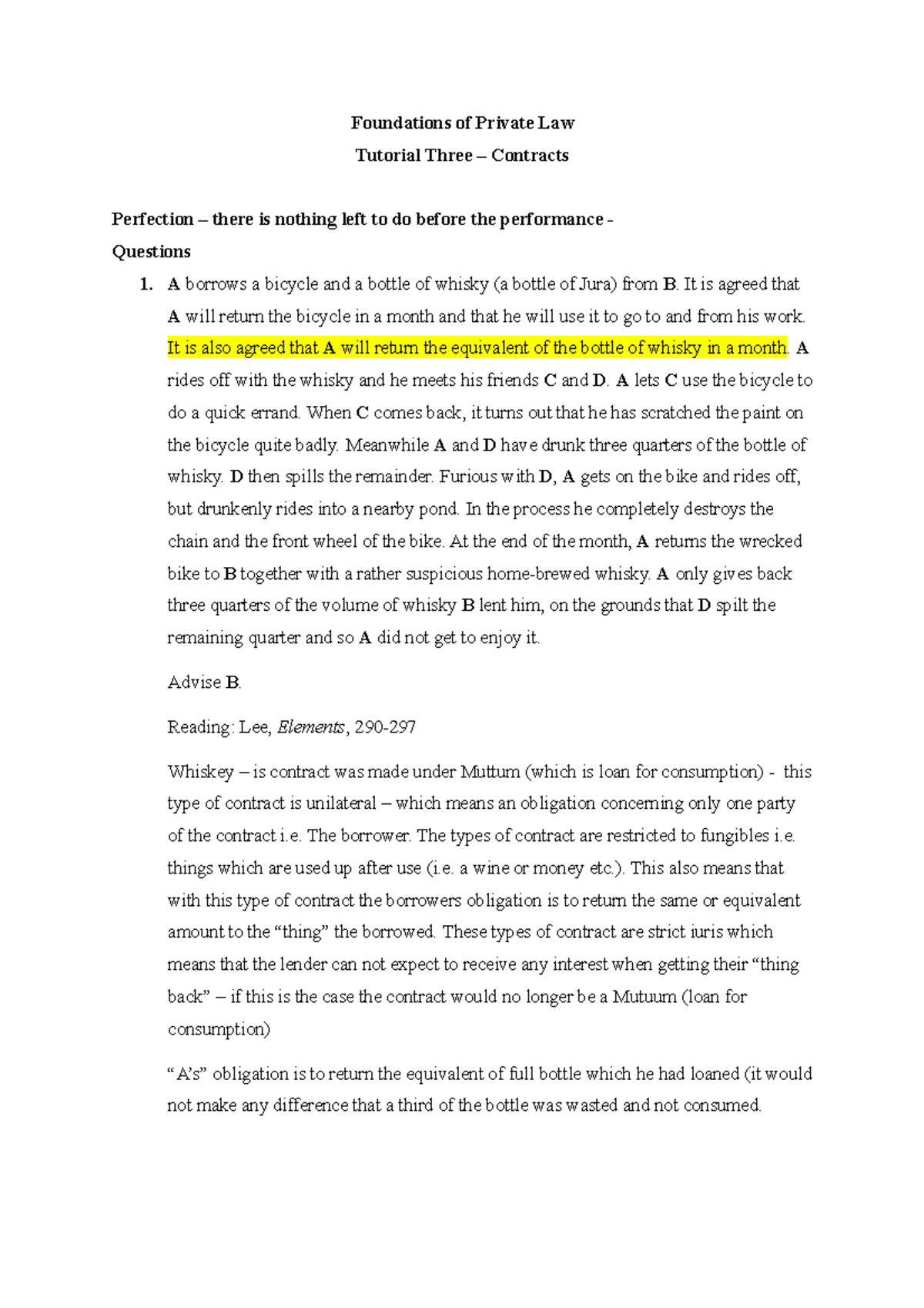 Foundations of Private Law

Tutorial Three – Contracts

Perfection – there is nothing left to do before the performance -

Questions

1. A borrows a bicycle and a bottle of whisky (a bottle of Jura) from B. It is agreed that A will return the bicycle in a month and that he will use it to go to and from his work. It is also agreed that A will return the equivalent of the bottle of whisky in a month. A rides off with the whisky and he meets his friends C and D. A lets C use the bicycle to do a quick errand. When C comes back, it turns out that he has scratched the paint on the bicycle quite badly. Meanwhile A and D have drunk three quarters of the bottle of whisky. D then spills the remainder. Furious with D, A gets on the bike and rides off, but drunkenly rides into a nearby pond. In the process he completely destroys the chain and the front wheel of the bike. At the end of the month, A returns the wrecked bike to B together with a rather suspicious home-brewed whisky. A only gives back three quarters of the volume of whisky B lent him, on the grounds that D spilt the remaining quarter and so A did not get to enjoy it.

Advise B.

Reading: Lee, Elements, 290-297

Whiskey – is contract was made under Muttum (which is loan for consumption) - this type of contract is unilateral – which means an obligation concerning only one party of the contract i.e. The borrower. The types of contract are restricted to fungibles i.e. things which are used up after use (i.e. a wine or money etc.). This also means that with this type of contract the borrowers obligation is to return the same or equivalent amount to the "thing" the borrowed. These types of contract are strict iuris which means that the lender can not expect to receive any interest when getting their "thing back" – if this is the case the contract would no longer be a Mutuum (loan for consumption)

"A's" obligation is to return the equivalent of full bottle which he had loaned (it would not make any difference that a third of the bottle was wasted and not consumed.